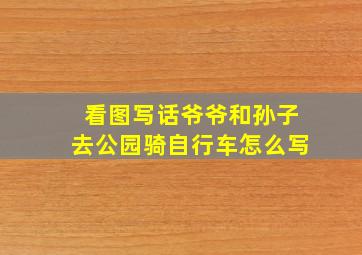 看图写话爷爷和孙子去公园骑自行车怎么写